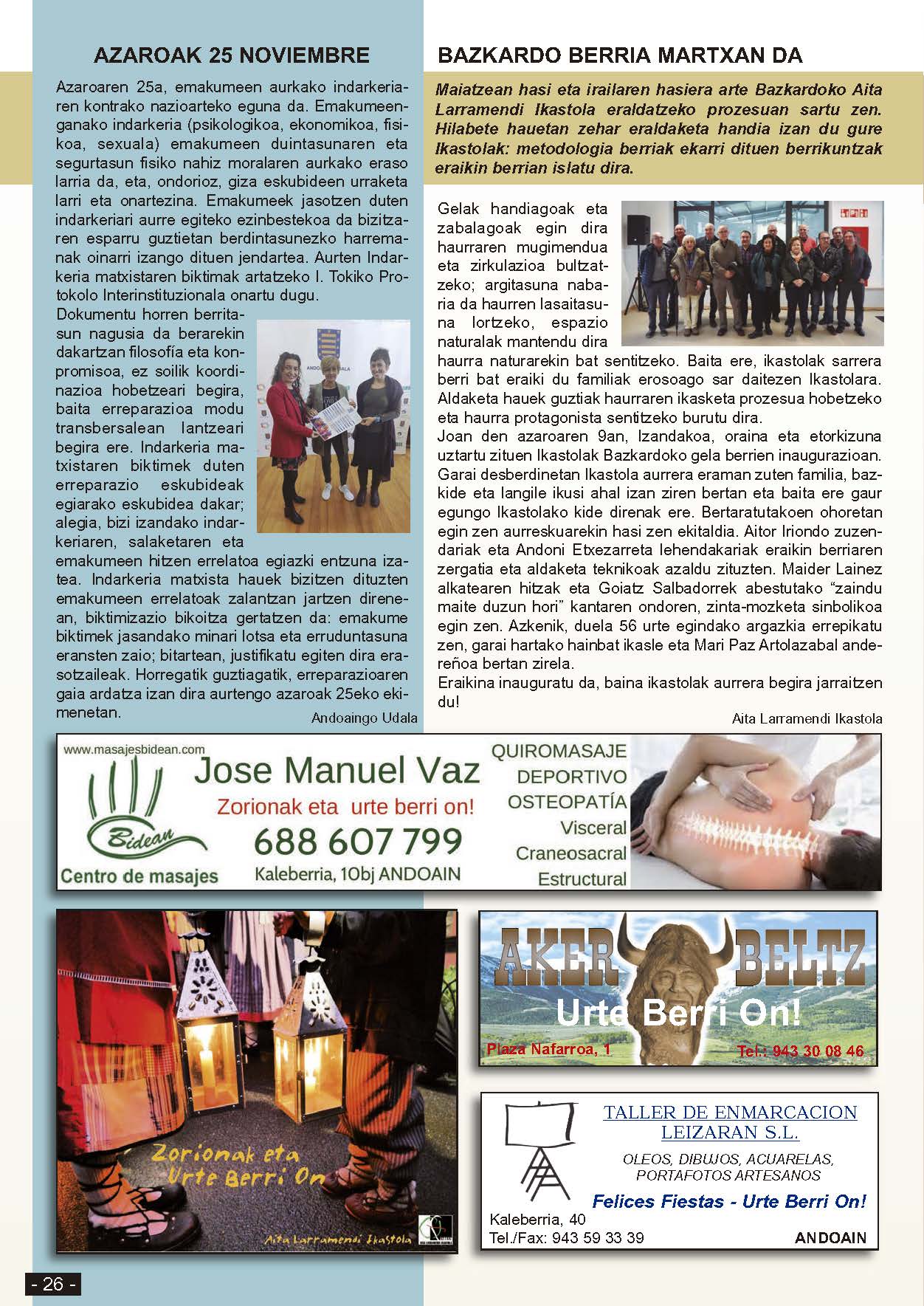 AZAROAK 25 NOVIEMBRE

Azaroaren 25a, emakumeen aurkako indarkeriaren kontrako nazioarteko eguna da. Emakumeenganako indarkeria (psikologikoa, ekonomikoa, fisikoa, sexuala) emakumeen duintasunaren eta segurtasun fisiko nahiz moralaren aurkako eraso larria da, eta, ondorioz, giza eskubideen urraketa larri eta onartezina. Emakumeek jasotzen duten indarkeriari aurre egiteko ezinbestekoa da bizitzaren esparru guztietan berdintasunezko harremanak oinarri izango dituen jendartea. Aurten Indarkeria matxistaren biktimak artatzeko I. Tokiko Protokolo Interinstituzionala onartu dugu.
Dokumentu horren berritasun nagusia da berarekin dakartzan filosofía eta konpromisoa, ez soilik koordinazioa hobetzeari begira, baita erreparazioa modu transbersalean lantzeari begira ere. Indarkeria matxistaren biktimek duten erreparazio eskubideak egiarako eskubidea dakar; alegia, bizi izandako indarkeriaren, salaketaren eta emakumeen hitzen errelatoa egiazki entzuna izatea. Indarkeria matxista hauek bizitzen dituzten emakumeen errelatoak zalantzan jartzen direnean, biktimizazio bikoitza gertatzen da: emakume biktimek jasandako minari lotsa eta erruduntasuna eransten zaio; bitartean, justifikatu egiten dira erasotzaileak. Horregatik guztiagatik, erreparazioaren gaia ardatza izan dira aurtengo azaroak 25eko ekimenetan.
Andoaingo Udala

BAZKARDO BERRIA MARTXAN DA

Maiatzean hasi eta irailaren hasiera arte Bazkardoko Aita Larramendi Ikastola eraldatzeko prozesuan sartu zen. Hilabete hauetan zehar eraldaketa handia izan du gure Ikastolak: metodologia berriak ekarri dituen berrikuntzak eraikin berrian islatu dira.

Gelak handiagoak eta zabalagoak egin dira haurraren mugimendua eta zirkulazioa bultzatzeko; argitasuna nabaria da haurren lasaitasuna lortzeko, espazio naturalak mantendu dira haurra naturarekin bat sentitzeko. Baita ere, ikastolak sarrera berri bat eraiki du familiak erosoago sar daitezen Ikastolara. Aldaketa hauek guztiak haurraren ikasketa prozesua hobetzeko eta haurra protagonista sentitzeko burutu dira.
Joan den azaroaren 9an, Izandakoa, oraina eta etorkizuna uztartu zituen Ikastolak Bazkardoko gela berrien inaugurazioan. Garai desberdinetan Ikastola aurrera eraman zuten familia, bazkide eta langile ikusi ahal izan ziren bertan eta baita ere gaur egungo Ikastolako kide direnak ere. Bertaratutakoen ohoretan egin zen aurreskuarekin hasi zen ekitaldia. Aitor Iriondo zuzendariak eta Andoni Etxezarreta lehendakariak eraikin berriaren zergatia eta aldaketa teknikoak azaldu zituzten. Maider Lainez alkatearen hitzak eta Goiatz Salbadorrek abestutako “zaindu maite duzun hori” kantaren ondoren, zinta-mozketa sinbolikoa egin zen. Azkenik, duela 56 urte egindako argazkia errepikatu zen, garai hartako hainbat ikasle eta Mari Paz Artolazabal andereñoa bertan zirela.
Eraikina inauguratu da, baina ikastolak aurrera begira jarraitzen du!
Aita Larramendi Ikastola

www.masajesbidean.com
Bidean
Centro de masajes
Jose Manuel Vaz
Zorionak eta urte berri on!
688 607 799
Kaleberria, 10bj ANDOAIN
QUIROMASAJE
DEPORTIVO
OSTEOPATÍA
Visceral
Craneosacral
Estructural

Zorionak eta Urte Berri On
Aita Larramendi Ikastola

AKER BELTZ
Urte Berri On!
Plaza Nafarroa, 1
Tel.: 943 30 08 46

TALLER DE ENMARCACION LEIZARAN S.L.
OLEOS, DIBUJOS, ACUARELAS, PORTAFOTOS ARTESANOS
Felices Fiestas - Urte Berri On!
Kaleberria, 40
Tel./Fax: 943 59 33 39
ANDOAIN

- 26 -